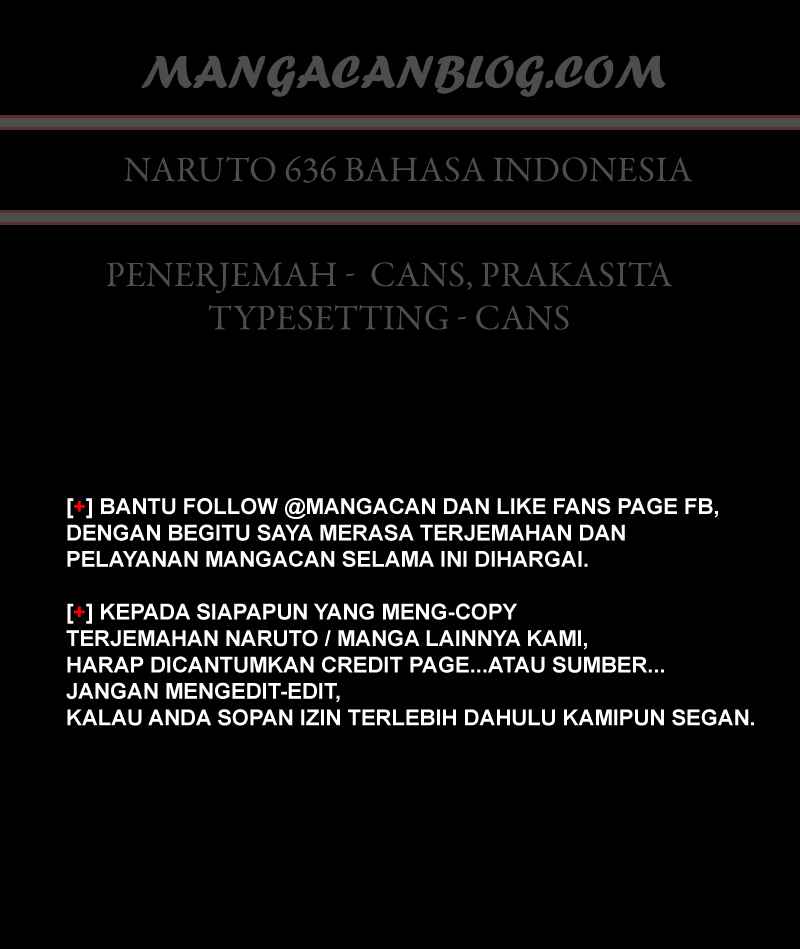 MANGACANBLOG.COM

NARUTO 636 BAHASA INDONESIA

PENERJEMAH - CANS, PRAKASITA
TYPESETTING - CANS

[+] BANTU FOLLOW @MANGACAN DAN LIKE FANS PAGE FB, DENGAN BEGITU SAYA MERASA TERJEMAHAN DAN PELAYANAN MANGACAN SELAMA INI DIHARGAI.

[+] KEPADA SIAPAPUN YANG MENG-COPY TERJEMAHAN NARUTO / MANGA LAINNYA KAMI, HARAP DICANTUMKAN CREDIT PAGE...ATAU SUMBER... JANGAN MENGEDIT-EDIT, KALAU ANDA SOPAN IZIN TERLEBIH DAHULU KAMIPUN SEGAN.